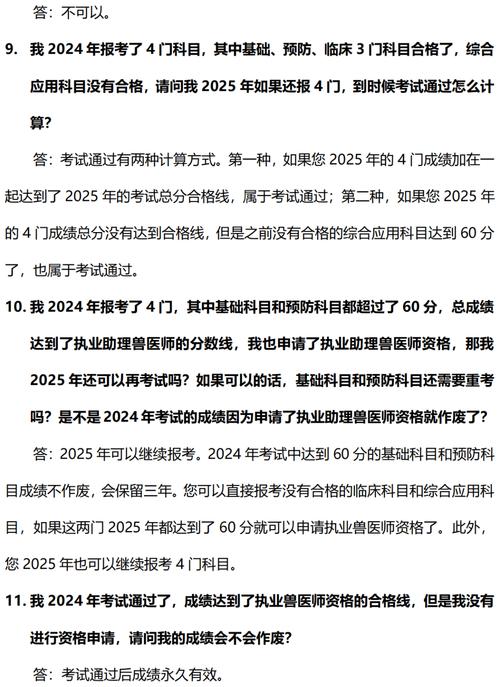 答：不可以。

9. 我 2024 年报考了 4 门科目，其中基础、预防、临床 3 门科目合格了，综合应用科目没有合格，请问我 2025 年如果还报 4 门，到时候考试通过怎么计算？

答：考试通过有两种计算方式。第一种，如果您 2025 年的 4 门成绩加在一起达到了 2025 年的考试总分合格线，属于考试通过；第二种，如果您 2025 年的 4 门成绩总分没有达到合格线，但是之前没有合格的综合应用科目达到 60 分了，也属于考试通过。

10. 我 2024 年报考了 4 门，其中基础科目和预防科目都超过了 60 分，总成绩达到了执业助理兽医师的分数线，我也申请了执业助理兽医师资格，那我 2025 年还可以再考试吗？如果可以的话，基础科目和预防科目还需要重考吗？是不是 2024 年考试的成绩因为申请了执业助理兽医师资格就作废了？

答：2025 年可以继续报考。2024 年考试中达到 60 分的基础科目和预防科目成绩不作废，会保留三年。您可以直接报考没有合格的临床科目和综合应用科目，如果这两门 2025 年都达到了 60 分就可以申请执业兽医师资格了。此外，您 2025 年也可以继续报考 4 门科目。

11. 我 2024 年考试通过了，成绩达到了执业兽医师资格的合格线，但是我没有进行资格申请，请问我的成绩会不会作废？

答：考试通过后成绩永久有效。